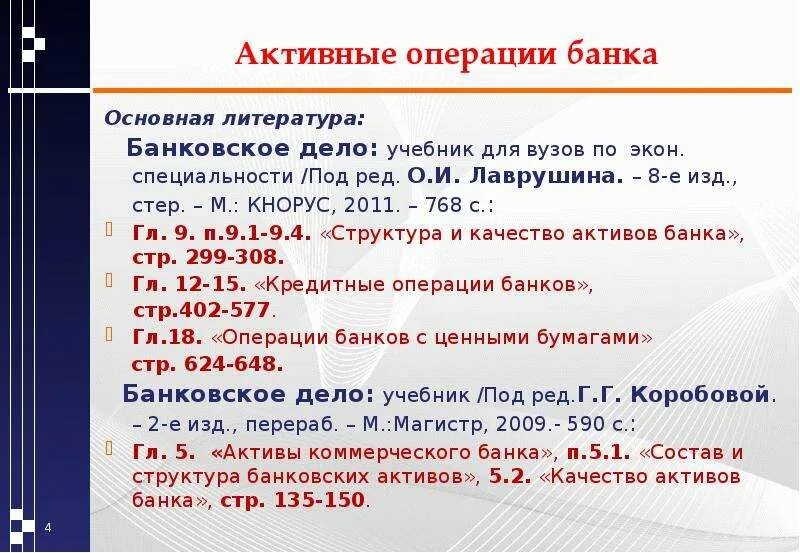 Активные операции банка

Основная литература:

Банковское дело: учебник для вузов по экон. специальности /Под ред. О.И. Лаврушина. – 8-е изд., стер. – М.: КНОРУС, 2011. – 768 с.:

Гл. 9. п.9.1-9.4. «Структура и качество активов банка», стр. 299-308.

Гл. 12-15. «Кредитные операции банков», стр.402-577.

Гл.18. «Операции банков с ценными бумагами» стр. 624-648.

Банковское дело: учебник /Под ред.Г.Г. Коробовой. – 2-е изд., перераб. – М.:Магистр, 2009.- 590 с.:

Гл. 5. «Активы коммерческого банка», п.5.1. «Состав и структура банковских активов», 5.2. «Качество активов банка», стр. 135-150.

4